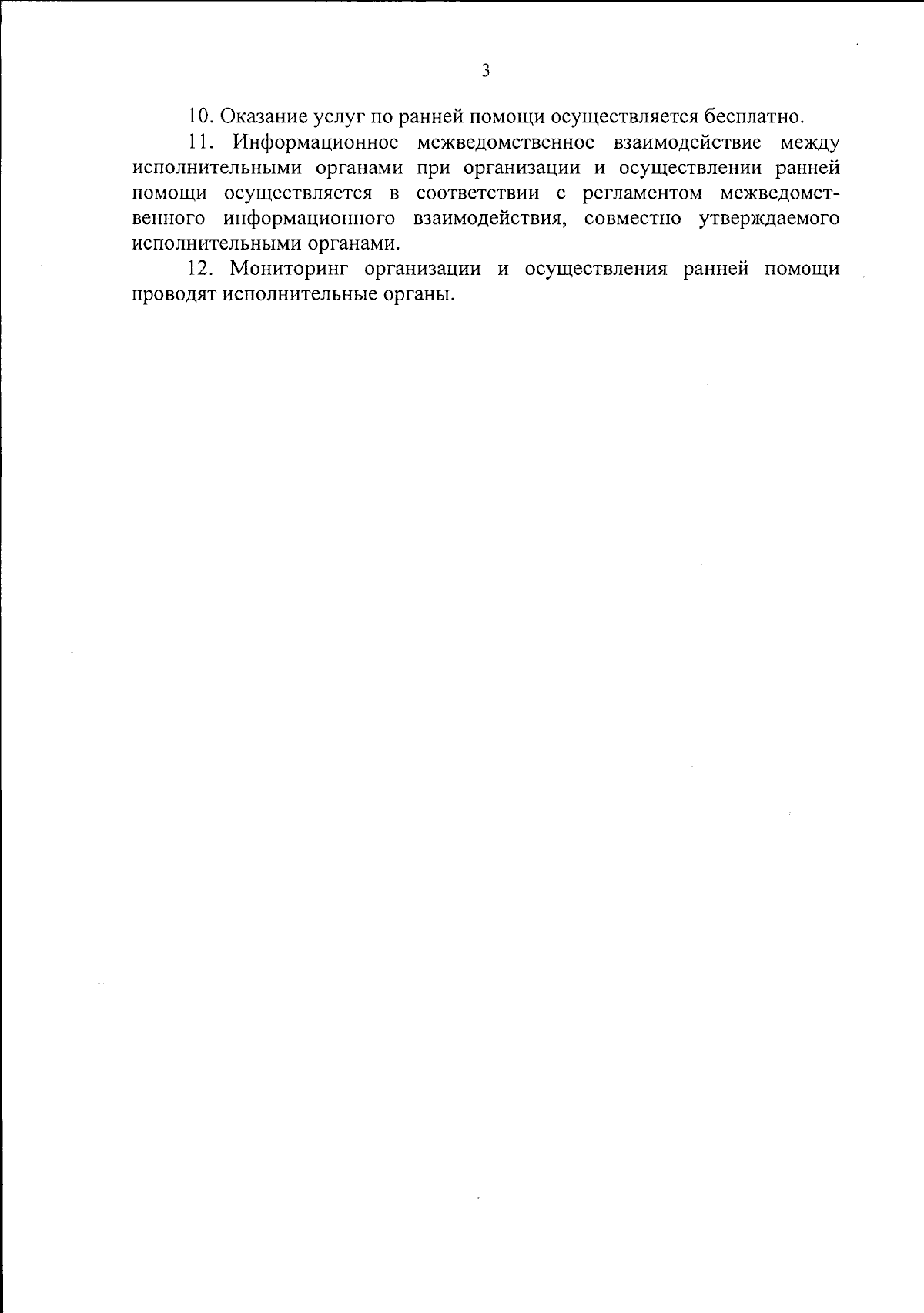 3

10. Оказание услуг по ранней помощи осуществляется бесплатно.

11. Информационное межведомственное взаимодействие между исполнительными органами при организации и осуществлении ранней помощи осуществляется в соответствии с регламентом межведомственного информационного взаимодействия, совместно утверждаемого исполнительными органами.

12. Мониторинг организации и осуществления ранней помощи проводят исполнительные органы.